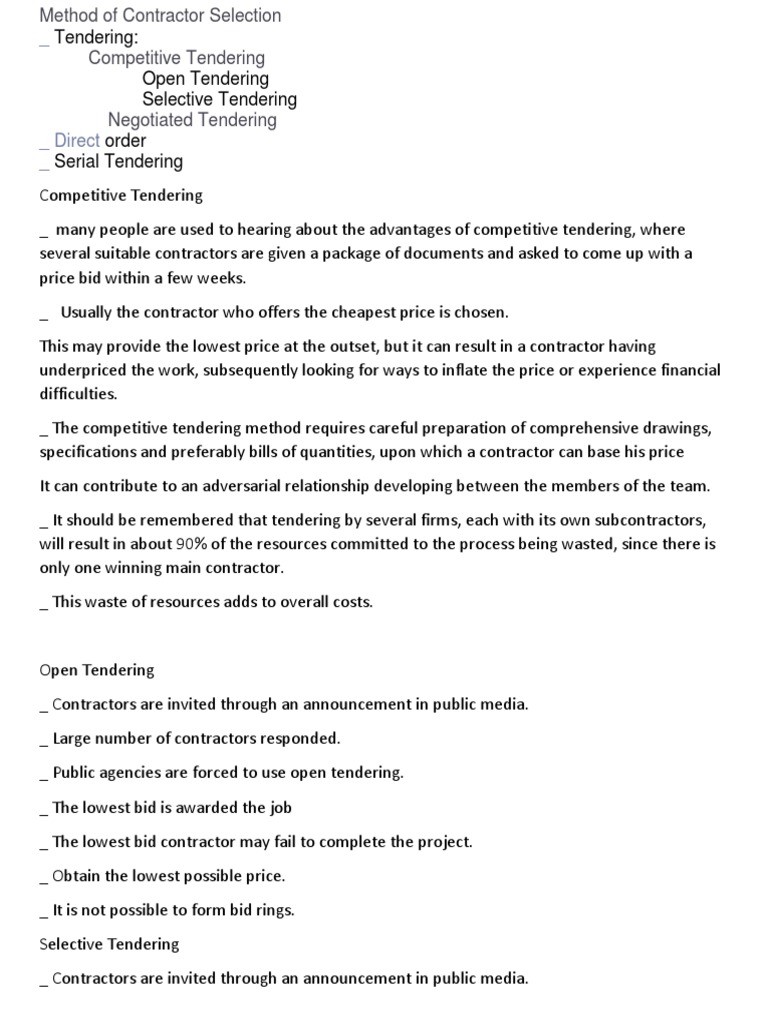 Method of Contractor Selection
_ Tendering:
Competitive Tendering
Open Tendering
Selective Tendering
Negotiated Tendering
_ Direct order
_ Serial Tendering

Competitive Tendering

_ many people are used to hearing about the advantages of competitive tendering, where several suitable contractors are given a package of documents and asked to come up with a price bid within a few weeks.

_ Usually the contractor who offers the cheapest price is chosen.

This may provide the lowest price at the outset, but it can result in a contractor having underpriced the work, subsequently looking for ways to inflate the price or experience financial difficulties.

_ The competitive tendering method requires careful preparation of comprehensive drawings, specifications and preferably bills of quantities, upon which a contractor can base his price

It can contribute to an adversarial relationship developing between the members of the team.

_ It should be remembered that tendering by several firms, each with its own subcontractors, will result in about 90% of the resources committed to the process being wasted, since there is only one winning main contractor.

_ This waste of resources adds to overall costs.

Open Tendering

_ Contractors are invited through an announcement in public media.

_ Large number of contractors responded.

_ Public agencies are forced to use open tendering.

_ The lowest bid is awarded the job

_ The lowest bid contractor may fail to complete the project.

_ Obtain the lowest possible price.

_ It is not possible to form bid rings.

Selective Tendering

_ Contractors are invited through an announcement in public media.